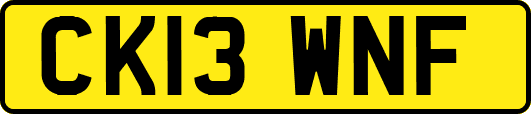 CK13 WNF